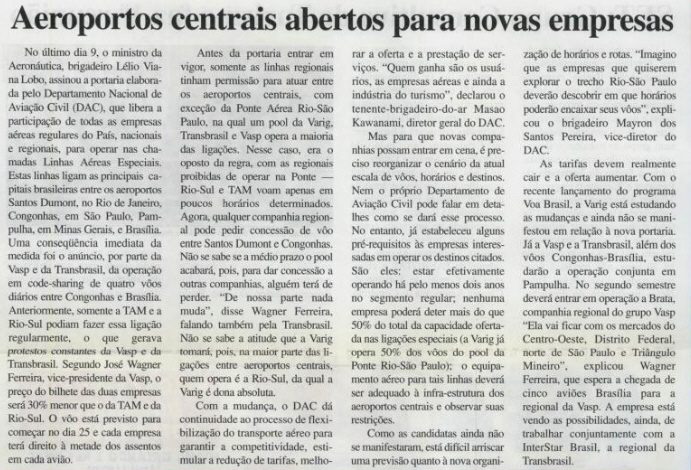 Aeroportos centrais abertos para novas empresas

No último dia 9, o ministro da Aeronáutica, brigadeiro Lélio Viana Lobo, assinou a portaria elaborada pelo Departamento Nacional de Aviação Civil (DAC), que libera a participação de todas as empresas aéreas regulares do País, nacionais e regionais, para operar nas chamadas Linhas Aéreas Especiais. Estas linhas ligam as principais capitais brasileiras entre os aeroportos Santos Dumont, no Rio de Janeiro, Congonhas, em São Paulo, Pampulha, em Minas Gerais, e Brasília. Uma conseqüência imediata da medida foi o anúncio, por parte da Vasp e da Transbrasil, da operação em code-sharing de quatro vôos diários entre Congonhas e Brasília. Anteriormente, somente a TAM e a Rio-Sul podiam fazer essa ligação regularmente, o que gerava protestos constantes da Vasp e da Transbrasil. Segundo José Wagner Ferreira, vice-presidente da Vasp, o preço do bilhete das duas empresas será 30% menor que o da TAM e da Rio-Sul. O vôo está previsto para começar no dia 25 e cada empresa terá direito à metade dos assentos em cada avião.

Antes da portaria entrar em vigor, somente as linhas regionais tinham permissão para atuar entre os aeroportos centrais, com exceção da Ponte Aérea Rio-São Paulo, na qual um pool da Varig, Transbrasil e Vasp opera a maioria das ligações. Nesse caso, era o oposto da regra, com as regionais proibidas de operar na Ponte — Rio-Sul e TAM voam apenas em poucos horários determinados. Agora, qualquer companhia regional pode pedir concessão de vôo entre Santos Dumont e Congonhas. Não se sabe se a médio prazo o pool acabará, pois, para dar concessão a outras companhias, alguém terá de perder. "De nossa parte nada muda", disse Wagner Ferreira, falando também pela Transbrasil. Não se sabe a atitude que a Varig tomará, pois, na maior parte das ligações entre aeroportos centrais, quem opera é a Rio-Sul, da qual a Varig é dona absoluta.

Com a mudança, o DAC dá continuidade ao processo de flexibilização do transporte aéreo para garantir a competitividade, estimular a redução de tarifas, melhorar a oferta e a prestação de serviços. "Quem ganha são os usuários, as empresas aéreas e ainda a indústria do turismo", declarou o tenente-brigadeiro-do-ar Masao Kawanami, diretor geral do DAC.

Mas para que novas companhias possam entrar em cena, é preciso reorganizar o cenário da atual escala de vôos, horários e destinos. Nem o próprio Departamento de Aviação Civil pode falar em detalhes como se dará esse processo. No entanto, já estabeleceu alguns pré-requisitos às empresas interessadas em operar os destinos citados. São eles: estar efetivamente operando há pelo menos dois anos no segmento regular; nenhuma empresa poderá deter mais do que 50% do total da capacidade ofertada nas ligações especiais (a Varig já opera 50% dos vôos do pool da Ponte Rio-São Paulo); o equipamento aéreo para tais linhas deverá ser adequado à infra-estrutura dos aeroportos centrais e observar suas restrições.

Como as candidatas ainda não se manifestaram, está difícil arriscar uma previsão quanto à nova organização de horários e rotas. "Imagino que as empresas que quiserem explorar o trecho Rio-São Paulo deverão descobrir em que horários poderão encaixar seus vôos", explicou o brigadeiro Mayron dos Santos Pereira, vice-diretor do DAC.

As tarifas devem realmente cair e a oferta aumentar. Com o recente lançamento do programa Voa Brasil, a Varig está estudando as mudanças e ainda não se manifestou em relação à nova portaria. Já a Vasp e a Transbrasil, além dos vôos Congonhas-Brasília, estudarão a operação conjunta em Pampulha. No segundo semestre deverá entrar em operação a Brata, companhia regional do grupo Vasp "Ela vai ficar com os mercados do Centro-Oeste, Distrito Federal, norte de São Paulo e Triângulo Mineiro", explicou Wagner Ferreira, que espera a chegada de cinco aviões Brasília para a regional da Vasp. A empresa está vendo as possibilidades, ainda, de trabalhar conjuntamente com a InterStar Brasil, a regional da Transbrasil.